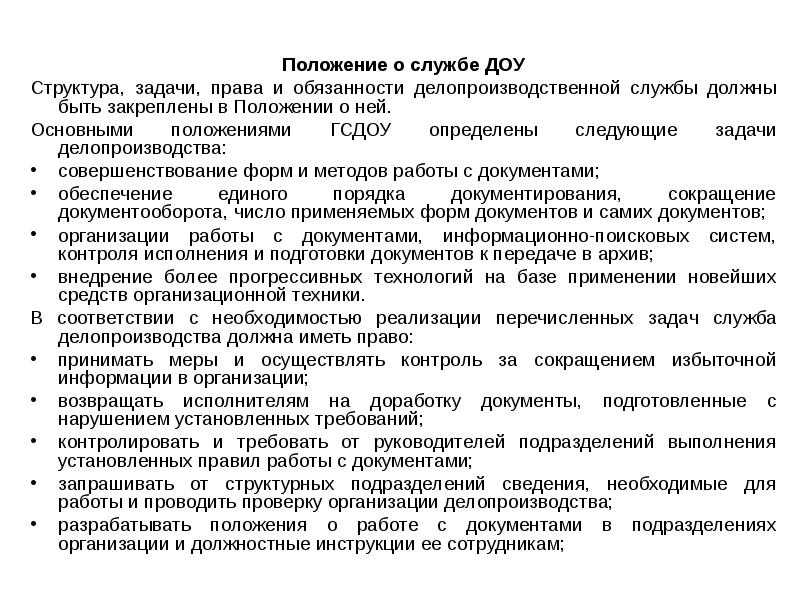 Положение о службе ДОУ

Структура, задачи, права и обязанности делопроизводственной службы должны быть закреплены в Положении о ней.

Основными положениями ГСДОУ определены следующие задачи делопроизводства:

• совершенствование форм и методов работы с документами;
• обеспечение единого порядка документирования, сокращение документооборота, число применяемых форм документов и самих документов;
• организации работы с документами, информационно-поисковых систем, контроля исполнения и подготовки документов к передаче в архив;
• внедрение более прогрессивных технологий на базе применении новейших средств организационной техники.

В соответствии с необходимостью реализации перечисленных задач служба делопроизводства должна иметь право:

• принимать меры и осуществлять контроль за сокращением избыточной информации в организации;
• возвращать исполнителям на доработку документы, подготовленные с нарушением установленных требований;
• контролировать и требовать от руководителей подразделений выполнения установленных правил работы с документами;
• запрашивать от структурных подразделений сведения, необходимые для работы и проводить проверку организации делопроизводства;
• разрабатывать положения о работе с документами в подразделениях организации и должностные инструкции ее сотрудникам;